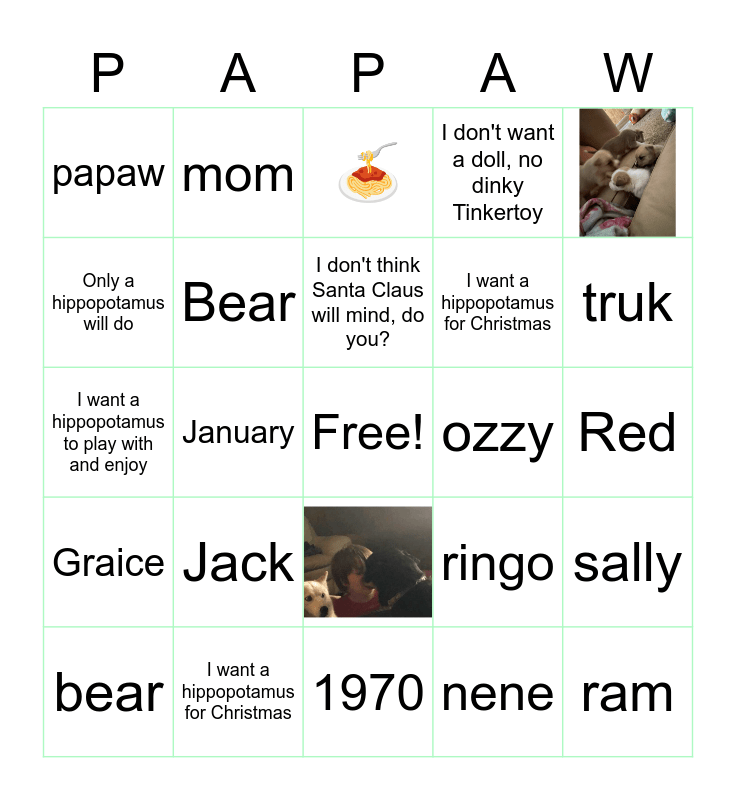 | P | A | P | A | W |
|---|---|---|---|---|
| papaw | mom | | I don't want a doll, no dinky Tinkertoy | |
| Only a hippopotamus will do | Bear | I don't think Santa Claus will mind, do you? | I want a hippopotamus for Christmas | truk |
| I want a hippopotamus to play with and enjoy | January | Free! | ozzy | Red |
| Graice | Jack | | ringo | sally |
| bear | I want a hippopotamus for Christmas | 1970 | nene | ram |